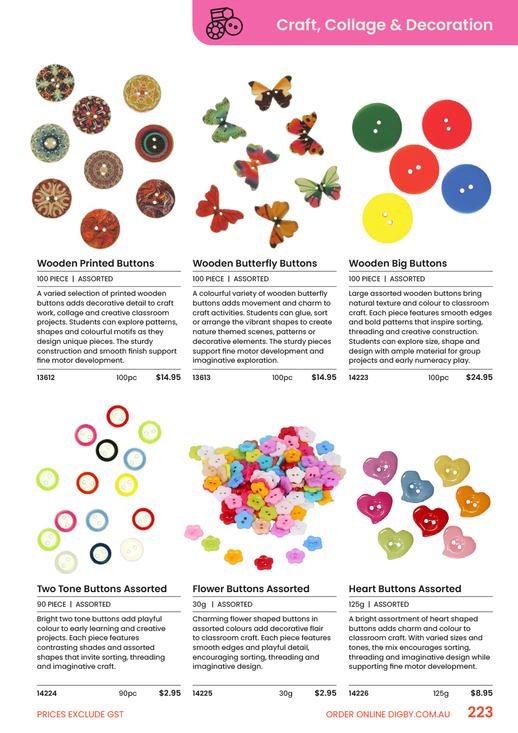 Craft, Collage & Decoration

Wooden Printed Buttons

100 PIECE | ASSORTED

A varied selection of printed wooden buttons adds decorative detail to craft work, collage and creative classroom projects. Students can explore patterns, shapes and colourful motifs as they design unique pieces. The sturdy construction and smooth finish support fine motor development.

13612 100pc $14.95

Wooden Butterfly Buttons

100 PIECE | ASSORTED

A colourful variety of wooden butterfly buttons adds movement and charm to craft activities. Students can glue, sort or arrange the vibrant shapes to create nature themed scenes, patterns or decorative elements. The sturdy pieces support fine motor development and imaginative exploration.

13613 100pc $14.95

Wooden Big Buttons

100 PIECE | ASSORTED

Large assorted wooden buttons bring natural texture and colour to classroom craft. Each piece features smooth edges and bold patterns that inspire sorting, threading and creative construction. Students can explore size, shape and design with ample material for group projects and early numeracy play.

14223 100pc $24.95

Two Tone Buttons Assorted

90 PIECE | ASSORTED

Bright two tone buttons add playful colour to early learning and creative projects. Each piece features contrasting shades and assorted shapes that invite sorting, threading and imaginative craft.

14224 90pc $2.95

Flower Buttons Assorted

30g | ASSORTED

Charming flower shaped buttons in assorted colours add decorative flair to classroom craft. Each piece features smooth edges and playful detail, encouraging sorting, threading and imaginative design.

14225 30g $2.95

Heart Buttons Assorted

125g | ASSORTED

A bright assortment of heart shaped buttons adds charm and colour to classroom craft. With varied sizes and tones, the mix encourages sorting, threading and imaginative design while supporting fine motor development.

14226 125g $8.95

PRICES EXCLUDE GST

ORDER ONLINE DIGBY.COM.AU 223